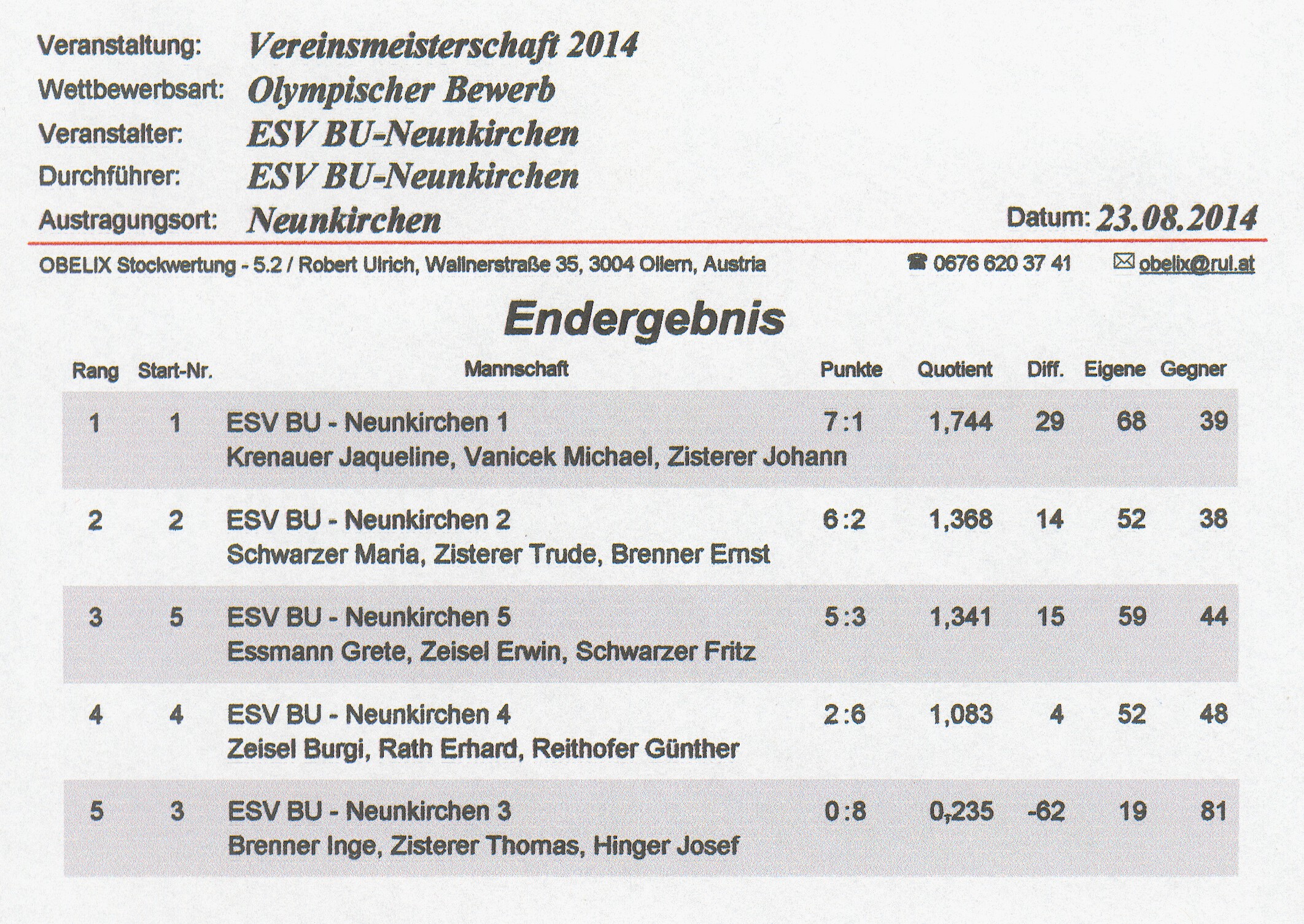 Veranstaltung: Vereinsmeisterschaft 2014
Wettbewerbsart: Olympischer Bewerb
Veranstalter: ESV BU-Neunkirchen
Durchführer: ESV BU-Neunkirchen
Austragungsort: Neunkirchen

Datum: 23.08.2014

OBELIX Stockwertung - 5.2 / Robert Ulrich, Wallnerstraße 35, 3004 Ollern, Austria ☎ 0676 620 37 41 ✉ obelix@rul.at

Endergebnis

| Rang | Start-Nr. | Mannschaft | Punkte | Quotient | Diff. | Eigene | Gegner |
|---|---|---|---|---|---|---|---|
| 1 | 1 | ESV BU - Neunkirchen 1<br>Krenauer Jaqueline, Vanicek Michael, Zisterer Johann | 7 :1 | 1,744 | 29 | 68 | 39 |
| 2 | 2 | ESV BU - Neunkirchen 2<br>Schwarzer Maria, Zisterer Trude, Brenner Ernst | 6 :2 | 1,368 | 14 | 52 | 38 |
| 3 | 5 | ESV BU - Neunkirchen 5<br>Essmann Grete, Zeisel Erwin, Schwarzer Fritz | 5 :3 | 1,341 | 15 | 59 | 44 |
| 4 | 4 | ESV BU - Neunkirchen 4<br>Zeisel Burgi, Rath Erhard, Reithofer Günther | 2 :6 | 1,083 | 4 | 52 | 48 |
| 5 | 3 | ESV BU - Neunkirchen 3<br>Brenner Inge, Zisterer Thomas, Hinger Josef | 0 :8 | 0,235 | -62 | 19 | 81 |